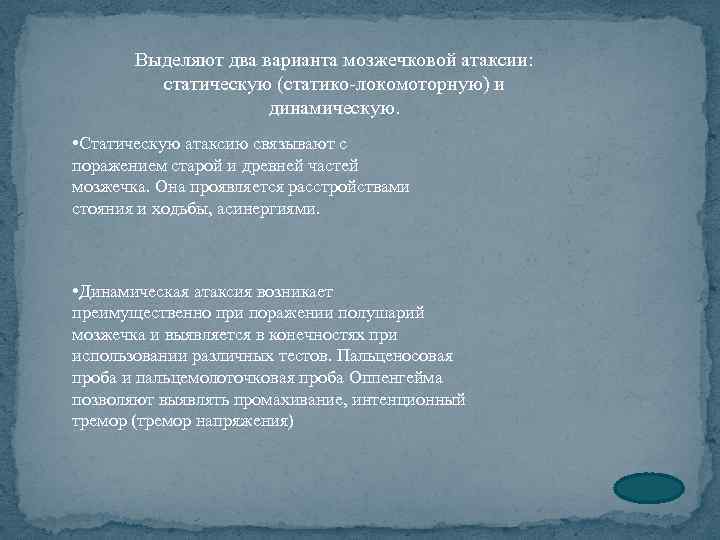 Выделяют два варианта мозжечковой атаксии: статическую (статико-локомоторную) и динамическую.

•Статическую атаксию связывают с поражением старой и древней частей мозжечка. Она проявляется расстройствами стояния и ходьбы, асинергиями.

•Динамическая атаксия возникает преимущественно при поражении полушарий мозжечка и выявляется в конечностях при использовании различных тестов. Пальценосовая проба и пальцемолоточковая проба Оппенгейма позволяют выявлять промахивание, интенционный тремор (тремор напряжения)